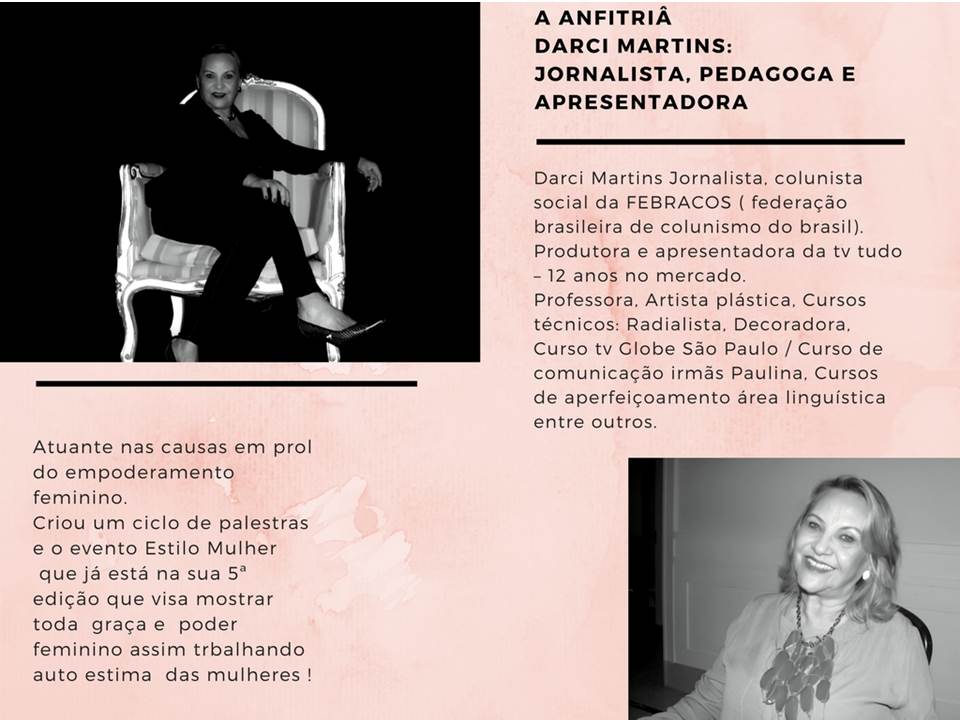 A ANFITRIÂ
DARCI MARTINS:
JORNALISTA, PEDAGOGA E APRESENTADORA

Darci Martins Jornalista, colunista social da FEBRACOS ( federação brasileira de colunismo do brasil). Produtora e apresentadora da tv tudo – 12 anos no mercado.
Professora, Artista plástica, Cursos técnicos: Radialista, Decoradora, Curso tv Globe São Paulo / Curso de comunicação irmãs Paulina, Cursos de aperfeiçoamento área linguística entre outros.

Atuante nas causas em prol do empoderamento feminino.
Criou um ciclo de palestras e o evento Estilo Mulher que já está na sua 5ª edição que visa mostrar toda graça e poder feminino assim trbalhando auto estima das mulheres !